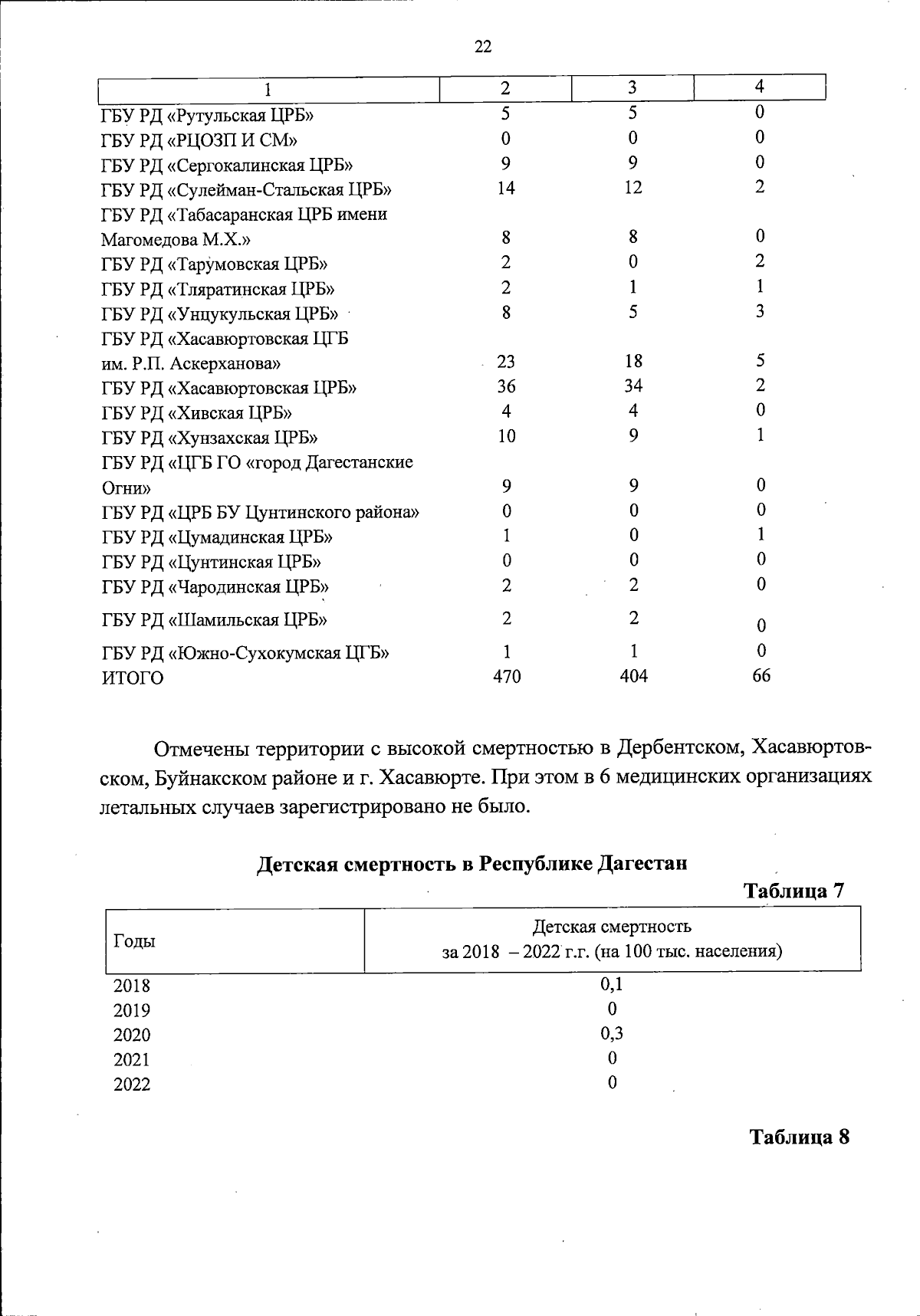 22

| 1 | 2 | 3 | 4 |
|---|---|---|---|
| ГБУ РД «Рутульская ЦРБ» | 5 | 5 | 0 |
| ГБУ РД «РЦОЗП И СМ» | 0 | 0 | 0 |
| ГБУ РД «Сергокалинская ЦРБ» | 9 | 9 | 0 |
| ГБУ РД «Сулейман-Стальская ЦРБ» | 14 | 12 | 2 |
| ГБУ РД «Табасаранская ЦРБ имени Магомедова М.Х.» | 8 | 8 | 0 |
| ГБУ РД «Тарумовская ЦРБ» | 2 | 0 | 2 |
| ГБУ РД «Тляратинская ЦРБ» | 2 | 1 | 1 |
| ГБУ РД «Унцукульская ЦРБ» | 8 | 5 | 3 |
| ГБУ РД «Хасавюртовская ЦГБ им. Р.П. Аскерханова» | 23 | 18 | 5 |
| ГБУ РД «Хасавюртовская ЦРБ» | 36 | 34 | 2 |
| ГБУ РД «Хивская ЦРБ» | 4 | 4 | 0 |
| ГБУ РД «Хунзахская ЦРБ» | 10 | 9 | 1 |
| ГБУ РД «ЦГБ ГО «город Дагестанские Огни» | 9 | 9 | 0 |
| ГБУ РД «ЦРБ БУ Цунтинского района» | 0 | 0 | 0 |
| ГБУ РД «Цумадинская ЦРБ» | 1 | 0 | 1 |
| ГБУ РД «Цунтинская ЦРБ» | 0 | 0 | 0 |
| ГБУ РД «Чародинская ЦРБ» | 2 | 2 | 0 |
| ГБУ РД «Шамильская ЦРБ» | 2 | 2 | 0 |
| ГБУ РД «Южно-Сухокумская ЦГБ» | 1 | 1 | 0 |
| ИТОГО | 470 | 404 | 66 |

Отмечены территории с высокой смертностью в Дербентском, Хасавюртовском, Буйнакском районе и г. Хасавюрте. При этом в 6 медицинских организациях летальных случаев зарегистрировано не было.

Детская смертность в Республике Дагестан

Таблица 7

| Годы | Детская смертность за 2018 – 2022 г.г. (на 100 тыс. населения) |
|---|---|
| 2018 | 0,1 |
| 2019 | 0 |
| 2020 | 0,3 |
| 2021 | 0 |
| 2022 | 0 |

Таблица 8